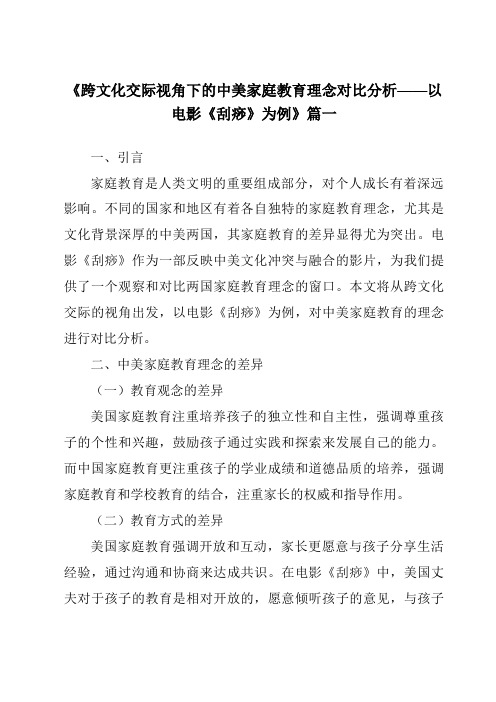 《跨文化交际视角下的中美家庭教育理念对比分析——以电影《刮痧》为例》篇一

一、引言

家庭教育是人类文明的重要组成部分，对个人成长有着深远影响。不同的国家和地区有着各自独特的家庭教育理念，尤其是文化背景深厚的中美两国，其家庭教育的差异显得尤为突出。电影《刮痧》作为一部反映中美文化冲突与融合的影片，为我们提供了一个观察和对比两国家庭教育理念的窗口。本文将从跨文化交际的视角出发，以电影《刮痧》为例，对中美家庭教育的理念进行对比分析。

二、中美家庭教育理念的差异

（一）教育观念的差异

美国家庭教育注重培养孩子的独立性和自主性，强调尊重孩子的个性和兴趣，鼓励孩子通过实践和探索来发展自己的能力。而中国家庭教育更注重孩子的学业成绩和道德品质的培养，强调家庭教育和学校教育的结合，注重家长的权威和指导作用。

（二）教育方式的差异

美国家庭教育强调开放和互动，家长更愿意与孩子分享生活经验，通过沟通和协商来达成共识。在电影《刮痧》中，美国丈夫对于孩子的教育是相对开放的，愿意倾听孩子的意见，与孩子